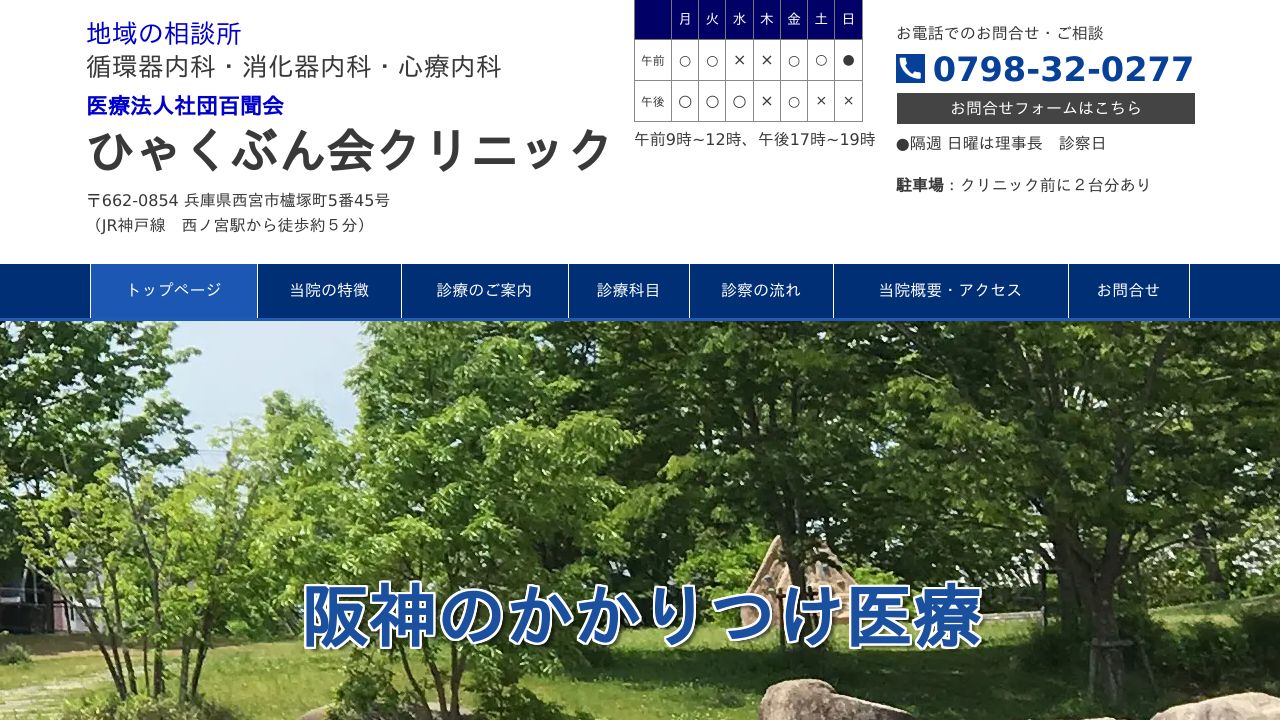 地域の相談所
循環器内科・消化器内科・心療内科
医療法人社団百聞会
ひゃくぶん会クリニック
〒662-0854 兵庫県西宮市櫨塚町5番45号
（JR神戸線　西ノ宮駅から徒歩約５分）

| | 月 | 火 | 水 | 木 | 金 | 土 | 日 |
|---|---|---|---|---|---|---|---|
| 午前 | ○ | ○ | × | × | ○ | ○ | ● |
| 午後 | ○ | ○ | ○ | × | ○ | × | × |

午前9時~12時、午後17時~19時

お電話でのお問合せ・ご相談
0798-32-0277
お問合せフォームはこちら
●隔週 日曜は理事長　診察日
駐車場：クリニック前に２台分あり

トップページ
当院の特徴
診療のご案内
診療科目
診察の流れ
当院概要・アクセス
お問合せ

阪神のかかりつけ医療